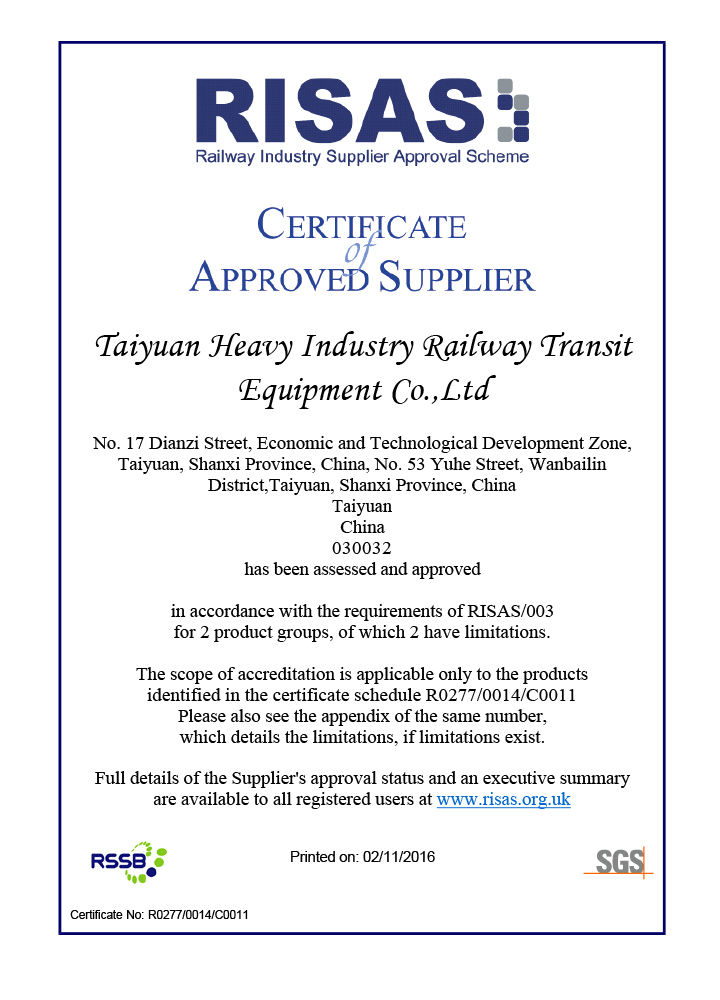 RISAS
Railway Industry Supplier Approval Scheme

CERTIFICATE
of
APPROVED SUPPLIER

Taiyuan Heavy Industry Railway Transit Equipment Co.,Ltd

No. 17 Dianzi Street, Economic and Technological Development Zone, Taiyuan, Shanxi Province, China, No. 53 Yuhe Street, Wanbailin District,Taiyuan, Shanxi Province, China
Taiyuan
China
030032
has been assessed and approved

in accordance with the requirements of RISAS/003
for 2 product groups, of which 2 have limitations.

The scope of accreditation is applicable only to the products identified in the certificate schedule R0277/0014/C0011
Please also see the appendix of the same number, which details the limitations, if limitations exist.

Full details of the Supplier's approval status and an executive summary are available to all registered users at www.risas.org.uk

RSSB

Printed on: 02/11/2016

SGS

Certificate No: R0277/0014/C0011